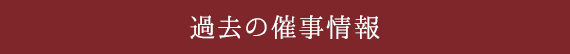 過去の催事情報